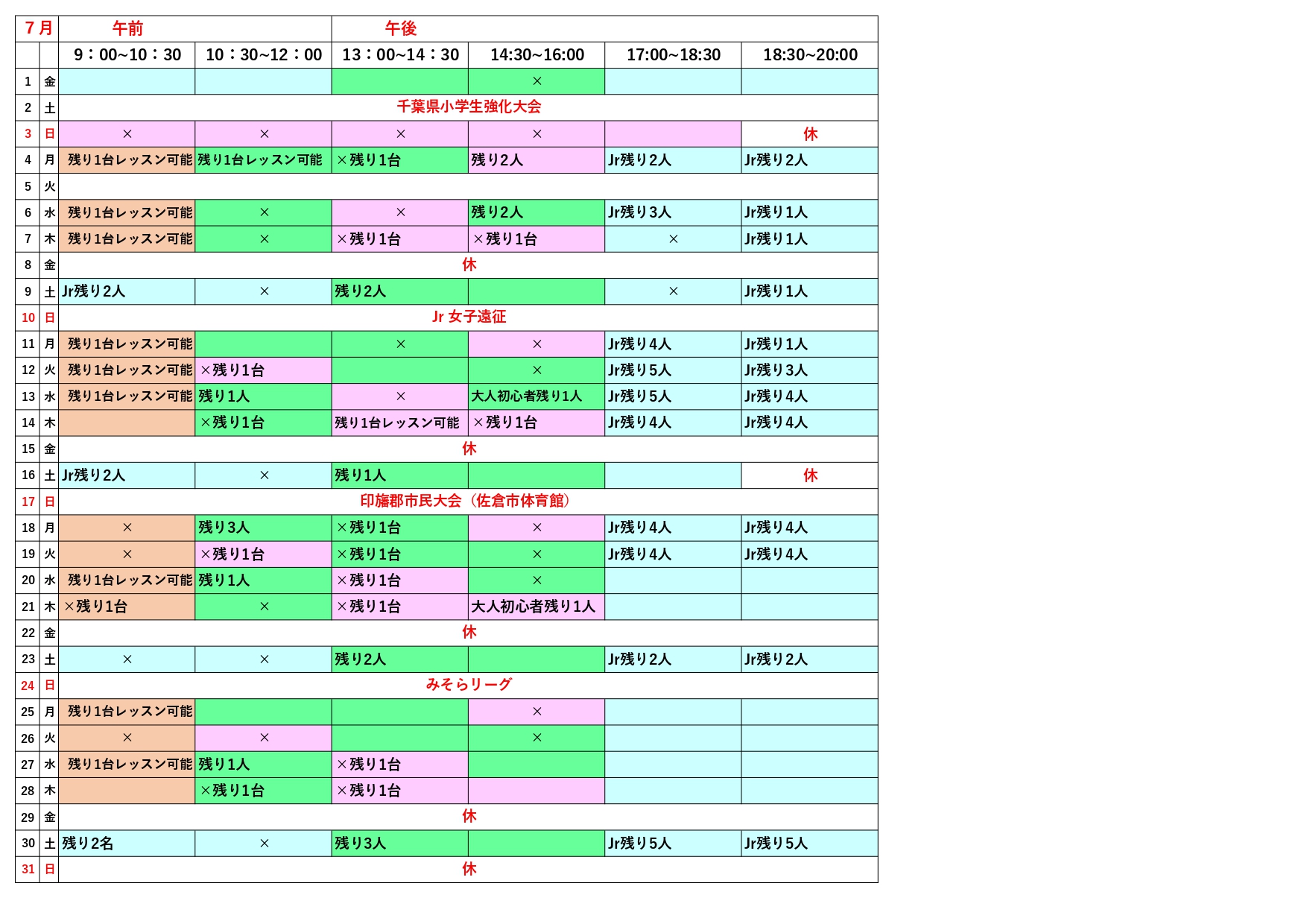 | 7月 | | 午前 | | 午後 | | | |
|---|---|---|---|---|---|---|---|
| | | 9：00~10：30 | 10：30~12：00 | 13：00~14：30 | 14:30~16:00 | 17:00~18:30 | 18:30~20:00 |
| 1 | 金 | | | | × | | |
| 2 | 土 | 千葉県小学生強化大会 | | | | | |
| 3 | 日 | × | × | × | × | | 休 |
| 4 | 月 | 残り1台レッスン可能 | 残り1台レッスン可能 | ×残り1台 | 残り2人 | Jr残り2人 | Jr残り2人 |
| 5 | 火 | | | | | | |
| 6 | 水 | 残り1台レッスン可能 | × | × | 残り2人 | Jr残り3人 | Jr残り1人 |
| 7 | 木 | 残り1台レッスン可能 | × | ×残り1台 | ×残り1台 | × | Jr残り1人 |
| 8 | 金 | 休 | | | | | |
| 9 | 土 | Jr残り2人 | × | 残り2人 | | × | Jr残り1人 |
| 10 | 日 | Jr 女子遠征 | | | | | |
| 11 | 月 | 残り1台レッスン可能 | | × | × | Jr残り4人 | Jr残り1人 |
| 12 | 火 | 残り1台レッスン可能 | ×残り1台 | | × | Jr残り5人 | Jr残り3人 |
| 13 | 水 | 残り1台レッスン可能 | 残り1人 | × | 大人初心者残り1人 | Jr残り5人 | Jr残り4人 |
| 14 | 木 | | ×残り1台 | 残り1台レッスン可能 | ×残り1台 | Jr残り4人 | Jr残り4人 |
| 15 | 金 | 休 | | | | | |
| 16 | 土 | Jr残り2人 | × | 残り1人 | | | 休 |
| 17 | 日 | 印旛郡市民大会（佐倉市体育館） | | | | | |
| 18 | 月 | × | 残り3人 | ×残り1台 | × | Jr残り4人 | Jr残り4人 |
| 19 | 火 | × | ×残り1台 | ×残り1台 | × | Jr残り4人 | Jr残り4人 |
| 20 | 水 | 残り1台レッスン可能 | 残り1人 | ×残り1台 | × | | |
| 21 | 木 | ×残り1台 | × | ×残り1台 | 大人初心者残り1人 | | |
| 22 | 金 | 休 | | | | | |
| 23 | 土 | × | × | 残り2人 | | Jr残り2人 | Jr残り2人 |
| 24 | 日 | みそらリーグ | | | | | |
| 25 | 月 | 残り1台レッスン可能 | | | × | | |
| 26 | 火 | × | × | | × | | |
| 27 | 水 | 残り1台レッスン可能 | 残り1人 | ×残り1台 | | | |
| 28 | 木 | | ×残り1台 | ×残り1台 | | | |
| 29 | 金 | 休 | | | | | |
| 30 | 土 | 残り2名 | × | 残り3人 | | Jr残り5人 | Jr残り5人 |
| 31 | 日 | 休 | | | | | |